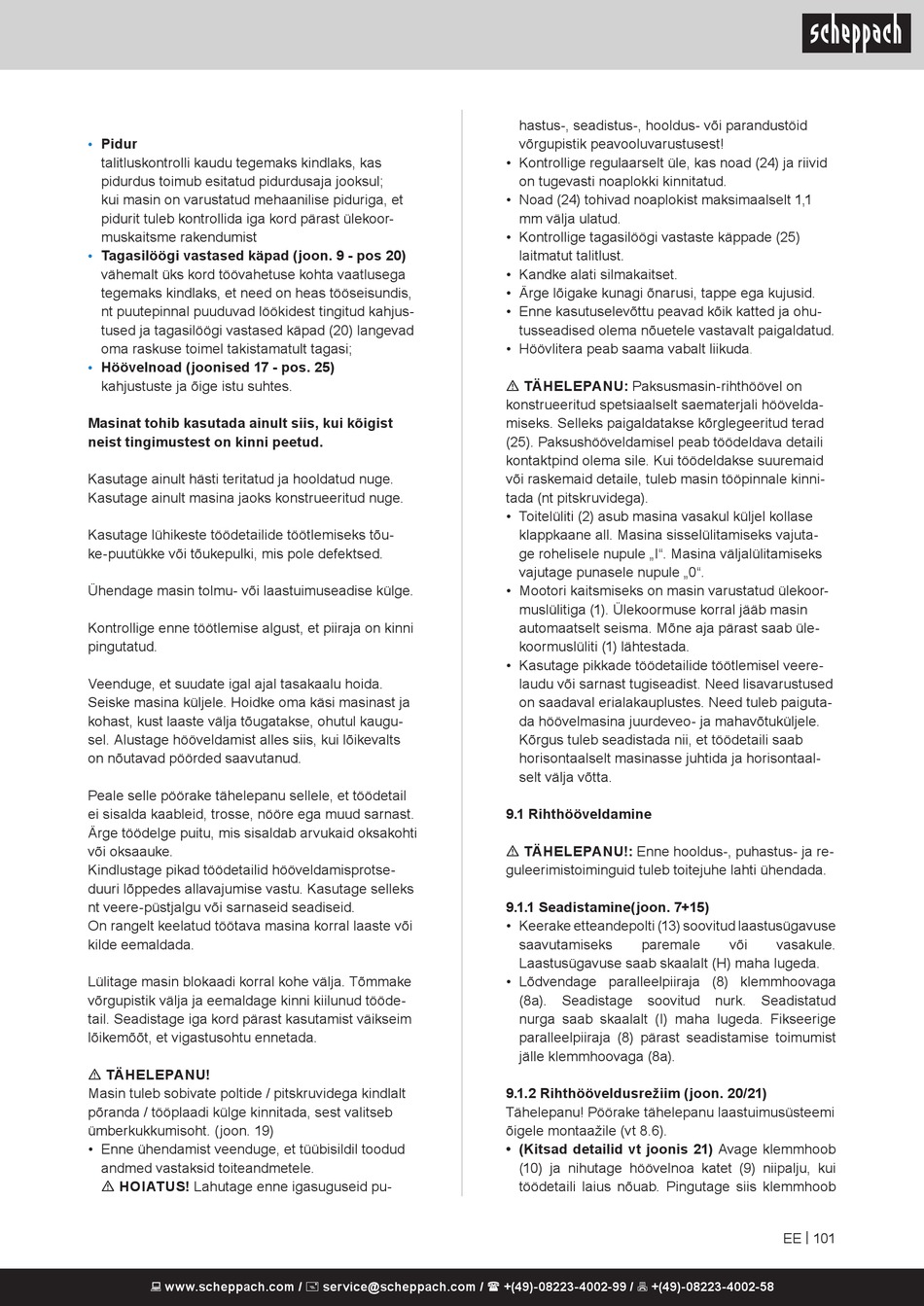 scheppach

• **Pidur**
talitluskontrolli kaudu tegemaks kindlaks, kas pidurdus toimub esitatud pidurdusaja jooksul; kui masin on varustatud mehaanilise piduriga, et pidurit tuleb kontrollida iga kord pärast ülekoormuskaitsme rakendumist
• **Tagasilöögi vastased käpad (joon. 9 - pos 20)**
vähemalt üks kord töövahetuse kohta vaatlusega tegemaks kindlaks, et need on heas tööseisundis, nt puutepinnal puuduvad löökidest tingitud kahjustused ja tagasilöögi vastased käpad (20) langevad oma raskuse toimel takistamatult tagasi;
• **Höövelnoad (joonised 17 - pos. 25)**
kahjustuste ja õige istu suhtes.

**Masinat tohib kasutada ainult siis, kui kõigist neist tingimustest on kinni peetud.**

Kasutage ainult hästi teritatud ja hooldatud nuge. Kasutage ainult masina jaoks konstrueeritud nuge.

Kasutage lühikeste töödetailide töötlemiseks tõuke-puutükke või tõukepulki, mis pole defektsed.

Ühendage masin tolmu- või laastuimuseadise külge.

Kontrollige enne töötlemise algust, et piiraja on kinni pingutatud.

Veenduge, et suudate igal ajal tasakaalu hoida. Seiske masina küljele. Hoidke oma käsi masinast ja kohast, kust laaste välja tõugatakse, ohutul kaugusel. Alustage hööveldamist alles siis, kui lõikevalts on nõutavad pöörded saavutanud.

Peale selle pöörake tähelepanu sellele, et töödetail ei sisalda kaableid, trosse, nööre ega muud sarnast. Ärge töödelge puitu, mis sisaldab arvukaid oksakohti või oksaauke.
Kindlustage pikad töödetailid hööveldamisprotseduuri lõppedes allavajumise vastu. Kasutage selleks nt veere-püstjalgu või sarnaseid seadiseid.
On rangelt keelatud töötava masina korral laaste või kilde eemaldada.

Lülitage masin blokaadi korral kohe välja. Tõmmake võrgupistik välja ja eemaldage kinni kiilunud töödetail. Seadistage iga kord pärast kasutamist väikseim lõikemõõt, et vigastusohtu ennetada.

⚠ **TÄHELEPANU!**
Masin tuleb sobivate poltide / pitskruvidega kindlalt põranda / tööplaadi külge kinnitada, sest valitseb ümberkukkumisoht. (joon. 19)
• Enne ühendamist veenduge, et tüübisildil toodud andmed vastaksid toiteandmetele.
⚠ **HOIATUS!** Lahutage enne igasuguseid puhastus-, seadistus-, hooldus- või parandustöid võrgupistik peavooluvarustusest!
• Kontrollige regulaarselt üle, kas noad (24) ja riivid on tugevasti noaplokki kinnitatud.
• Noad (24) tohivad noaplokist maksimaalselt 1,1 mm välja ulatud.
• Kontrollige tagasilöögi vastaste käppade (25) laitmatut talitlust.
• Kandke alati silmakaitset.
• Ärge lõigake kunagi õnarusi, tappe ega kujusid.
• Enne kasutuselevõttu peavad kõik katted ja ohutusseadised olema nõuetele vastavalt paigaldatud.
• Höövlitera peab saama vabalt liikuda.

⚠ **TÄHELEPANU:** Paksusmasin-rihthöövel on konstrueeritud spetsiaalselt saematerjali hööveldamiseks. Selleks paigaldatakse kõrglegeeritud terad (25). Paksushööveldamisel peab töödeldava detaili kontaktpind olema sile. Kui töödeldakse suuremaid või raskemaid detaile, tuleb masin tööpinnale kinnitada (nt pitskruvidega).
• Toitelüliti (2) asub masina vasakul küljel kollase klappkaane all. Masina sisselülitamiseks vajutage rohelisele nupule „I“. Masina väljalülitamiseks vajutage punasele nupule „0“.
• Mootori kaitsmiseks on masin varustatud ülekoormuslülitiga (1). Ülekoormuse korral jääb masin automaatselt seisma. Mõne aja pärast saab ülekoormuslüliti (1) lähtestada.
• Kasutage pikkade töödetailide töötlemisel veerelaudu või sarnast tugiseadist. Need lisavarustused on saadaval erialakauplustes. Need tuleb paigutada höövelmasina juurdeveo- ja mahavõtuküljele. Kõrgus tuleb seadistada nii, et töödetaili saab horisontaalselt masinasse juhtida ja horisontaalselt välja võtta.

**9.1 Rihthööveldamine**

⚠ **TÄHELEPANU!:** Enne hooldus-, puhastus- ja reguleerimistoiminguid tuleb toitejuhe lahti ühendada.

**9.1.1 Seadistamine(joon. 7+15)**
• Keerake etteandepolti (13) soovitud laastusügavuse saavutamiseks paremale või vasakule. Laastusügavuse saab skaalalt (H) maha lugeda.
• Lõdvendage paralleelpiiraja (8) klemmhoovaga (8a). Seadistage soovitud nurk. Seadistatud nurga saab skaalalt (I) maha lugeda. Fikseerige paralleelpiiraja (8) pärast seadistamise toimumist jälle klemmhoovaga (8a).

**9.1.2 Rihthööveldusrežiim (joon. 20/21)**
Tähelepanu! Pöörake tähelepanu laastuimusüsteemi õigele montaažile (vt 8.6).
• **(Kitsad detailid vt joonis 21)** Avage klemmhoob (10) ja nihutage höövelnoa katet (9) niipalju, kui töödetaili laius nõuab. Pingutage siis klemmhoob

EE | 101

www.scheppach.com / service@scheppach.com / +(49)-08223-4002-99 / +(49)-08223-4002-58